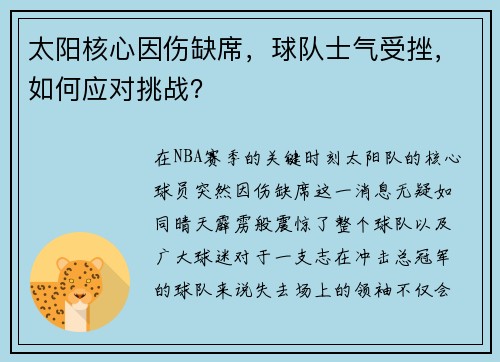 太阳核心因伤缺席，球队士气受挫，如何应对挑战？

在NBA赛季的关键时刻太阳队的核心球员突然因伤缺席这一消息无疑如同晴天霹雳般震惊了整个球队以及广大球迷对于一支志在冲击总冠军的球队来说失去场上的领袖不仅会